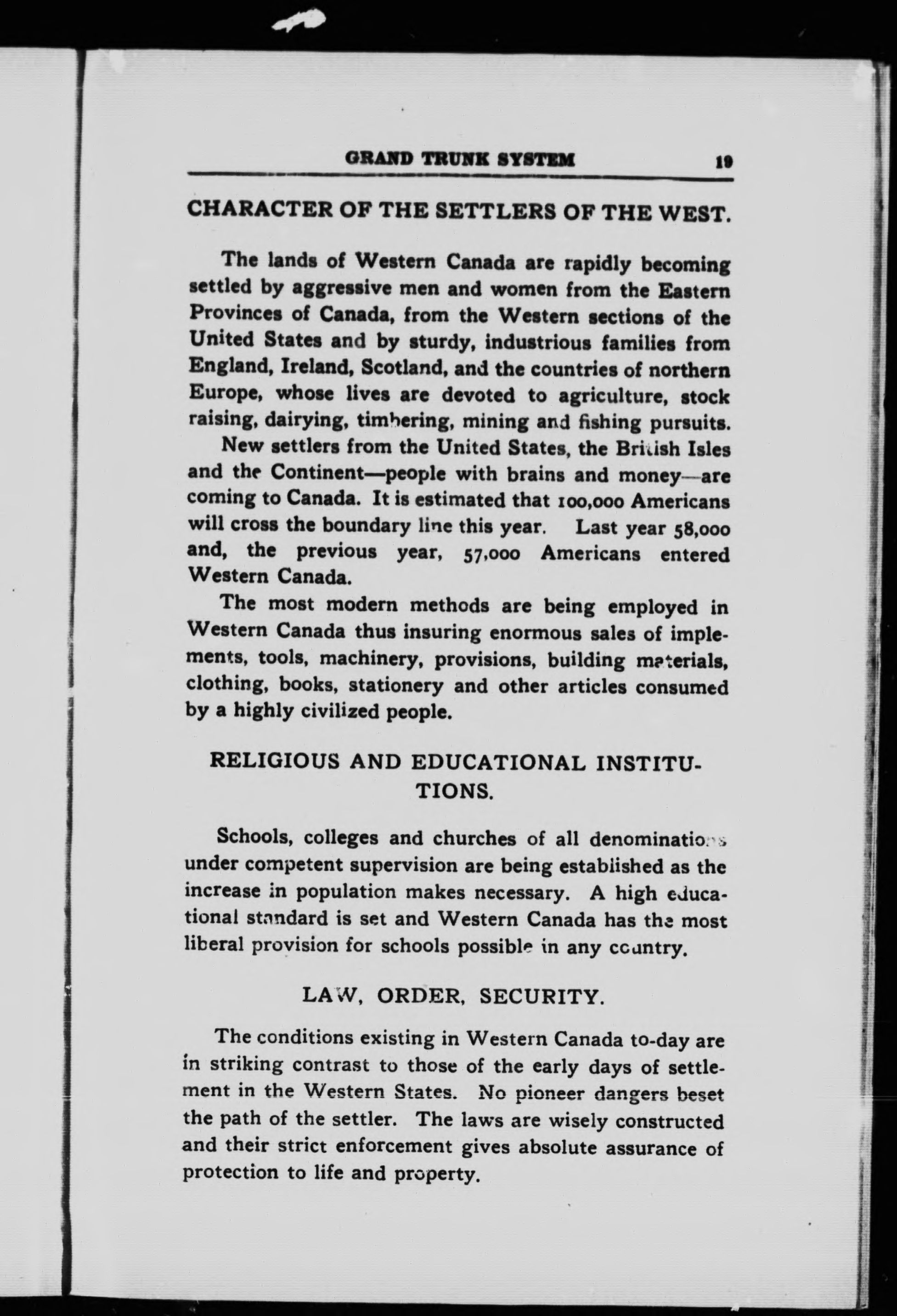 GRAND TRUNK SYSTEM 19

CHARACTER OF THE SETTLERS OF THE WEST.

The lands of Western Canada are rapidly becoming settled by aggressive men and women from the Eastern Provinces of Canada, from the Western sections of the United States and by sturdy, industrious families from England, Ireland, Scotland, and the countries of northern Europe, whose lives are devoted to agriculture, stock raising, dairying, timbering, mining and fishing pursuits.

New settlers from the United States, the British Isles and the Continent—people with brains and money—are coming to Canada. It is estimated that 100,000 Americans will cross the boundary line this year. Last year 58,000 and, the previous year, 57,000 Americans entered Western Canada.

The most modern methods are being employed in Western Canada thus insuring enormous sales of implements, tools, machinery, provisions, building materials, clothing, books, stationery and other articles consumed by a highly civilized people.

RELIGIOUS AND EDUCATIONAL INSTITUTIONS.

Schools, colleges and churches of all denominations under competent supervision are being established as the increase in population makes necessary. A high educational standard is set and Western Canada has the most liberal provision for schools possible in any country.

LAW, ORDER, SECURITY.

The conditions existing in Western Canada to-day are in striking contrast to those of the early days of settlement in the Western States. No pioneer dangers beset the path of the settler. The laws are wisely constructed and their strict enforcement gives absolute assurance of protection to life and property.